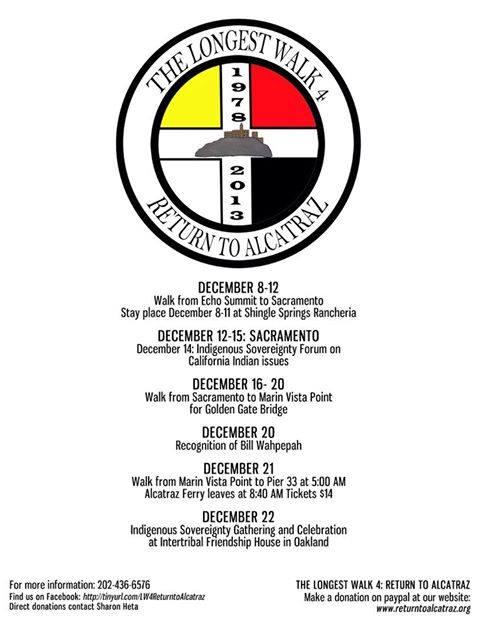 THE LONGEST WALK 4

1978

2013

RETURN TO ALCATRAZ

DECEMBER 8-12
Walk from Echo Summit to Sacramento
Stay place December 8-11 at Shingle Springs Rancheria

DECEMBER 12-15: SACRAMENTO
December 14: Indigenous Sovereignty Forum on California Indian issues

DECEMBER 16- 20
Walk from Sacramento to Marin Vista Point for Golden Gate Bridge

DECEMBER 20
Recognition of Bill Wahpepah

DECEMBER 21
Walk from Marin Vista Point to Pier 33 at 5:00 AM
Alcatraz Ferry leaves at 8:40 AM Tickets $14

DECEMBER 22
Indigenous Sovereignty Gathering and Celebration at Intertribal Friendship House in Oakland

For more information: 202-436-6576
Find us on Facebook: http://tinyurl.com/LW4ReturntoAlcatraz
Direct donations contact Sharon Heta

THE LONGEST WALK 4: RETURN TO ALCATRAZ
Make a donation on paypal at our website:
www.returntoalcatraz.org